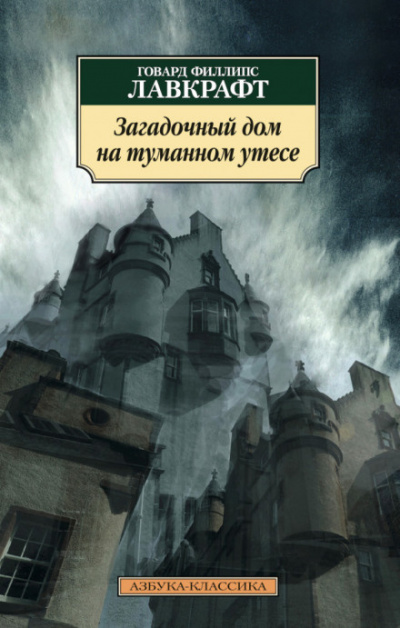 ГОВАРД ФИЛЛИПС
ЛАВКРАФТ

Загадочный дом
на туманном утесе

АЗБУКА-КЛАССИКА